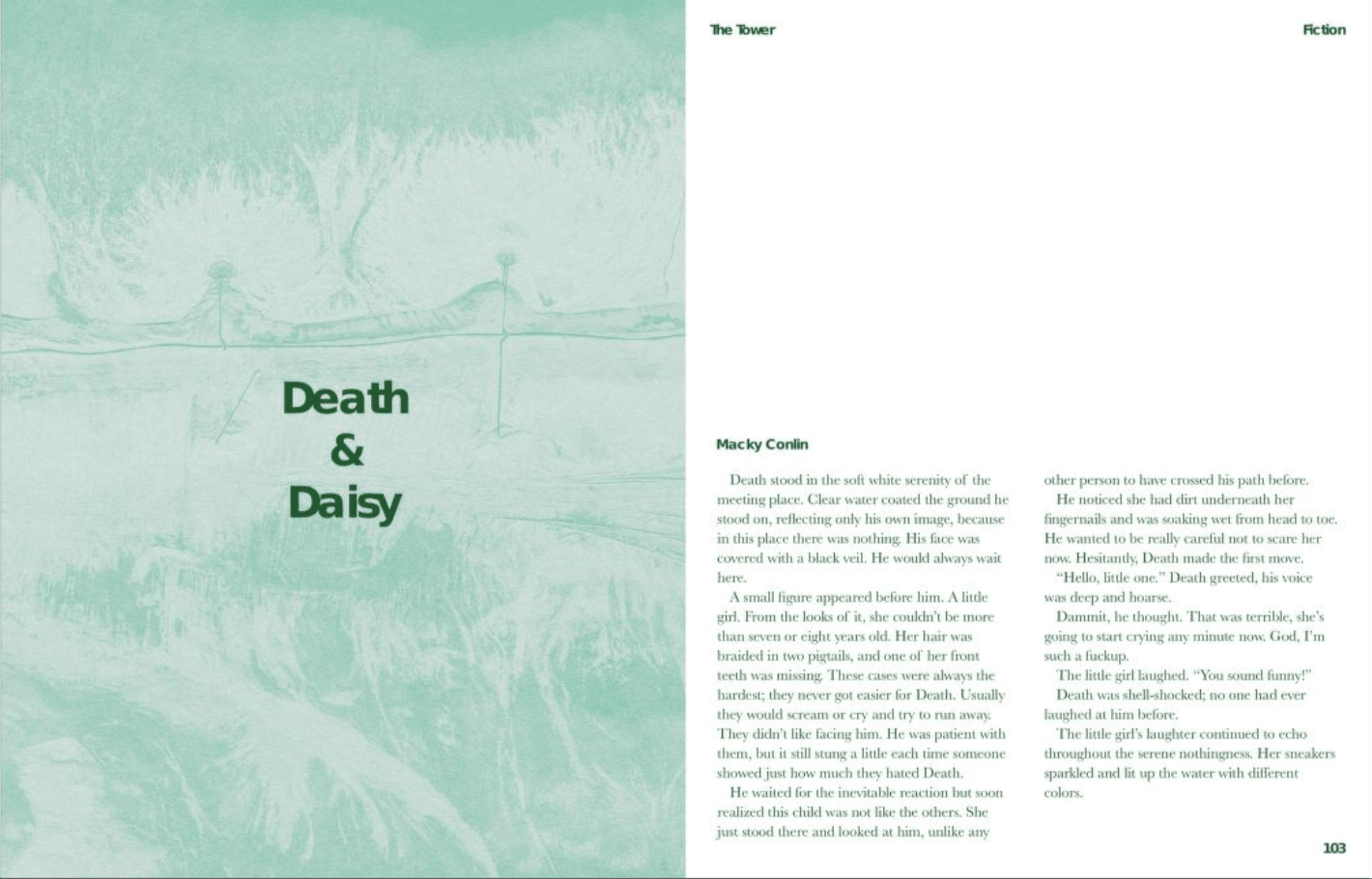 Death
&
Daisy

The Tower

Fiction

Macky Conlin

Death stood in the soft white serenity of the meeting place. Clear water coated the ground he stood on, reflecting only his own image, because in this place there was nothing. His face was covered with a black veil. He would always wait here.

A small figure appeared before him. A little girl. From the looks of it, she couldn't be more than seven or eight years old. Her hair was braided in two pigtails, and one of her front teeth was missing. These cases were always the hardest; they never got easier for Death. Usually they would scream or cry and try to run away. They didn't like facing him. He was patient with them, but it still stung a little each time someone showed just how much they hated Death.

He waited for the inevitable reaction but soon realized this child was not like the others. She just stood there and looked at him, unlike any other person to have crossed his path before.

He noticed she had dirt underneath her fingernails and was soaking wet from head to toe. He wanted to be really careful not to scare her now. Hesitantly, Death made the first move.

"Hello, little one." Death greeted, his voice was deep and hoarse.

Dammit, he thought. That was terrible, she's going to start crying any minute now. God, I'm such a fuckup.

The little girl laughed. "You sound funny!"

Death was shell-shocked; no one had ever laughed at him before.

The little girl's laughter continued to echo throughout the serene nothingness. Her sneakers sparkled and lit up the water with different colors.

103